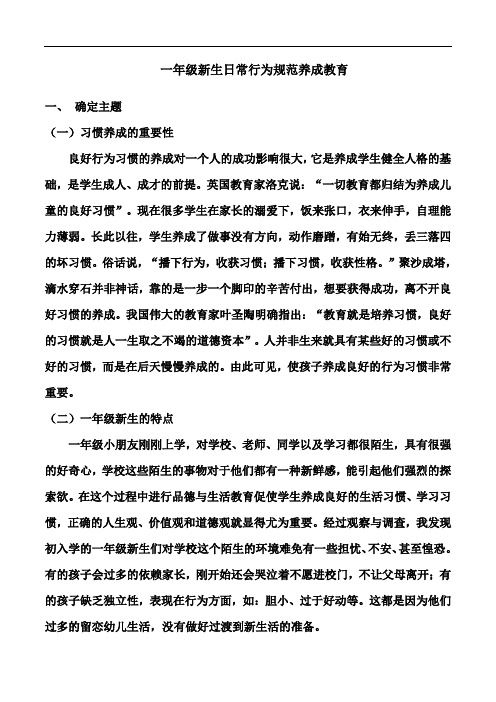 一年级新生日常行为规范养成教育

一、 确定主题

（一）习惯养成的重要性

良好行为习惯的养成对一个人的成功影响很大，它是养成学生健全人格的基础，是学生成人、成才的前提。英国教育家洛克说：“一切教育都归结为养成儿童的良好习惯”。现在很多学生在家长的溺爱下，饭来张口，衣来伸手，自理能力薄弱。长此以往，学生养成了做事没有方向，动作磨蹭，有始无终，丢三落四的坏习惯。俗话说，“播下行为，收获习惯；播下习惯，收获性格。”聚沙成塔，滴水穿石并非神话，靠的是一步一个脚印的辛苦付出，想要获得成功，离不开良好习惯的养成。我国伟大的教育家叶圣陶明确指出：“教育就是培养习惯，良好的习惯就是人一生取之不竭的道德资本”。人并非生来就具有某些好的习惯或不好的习惯，而是在后天慢慢养成的。由此可见，使孩子养成良好的行为习惯非常重要。

（二）一年级新生的特点

一年级小朋友刚刚上学，对学校、老师、同学以及学习都很陌生，具有很强的好奇心，学校这些陌生的事物对于他们都有一种新鲜感，能引起他们强烈的探索欲。在这个过程中进行品德与生活教育促使学生养成良好的生活习惯、学习习惯，正确的人生观、价值观和道德观就显得尤为重要。经过观察与调查，我发现初入学的一年级新生们对学校这个陌生的环境难免有一些担忧、不安、甚至惶恐。有的孩子会过多的依赖家长，刚开始还会哭泣着不愿进校门，不让父母离开；有的孩子缺乏独立性，表现在行为方面，如：胆小、过于好动等。这都是因为他们过多的留恋幼儿生活，没有做好过渡到新生活的准备。